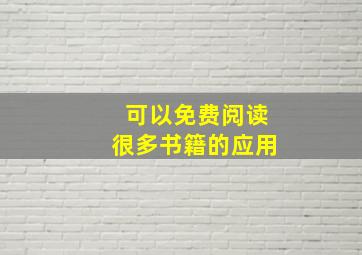 可以免费阅读
很多书籍的应用